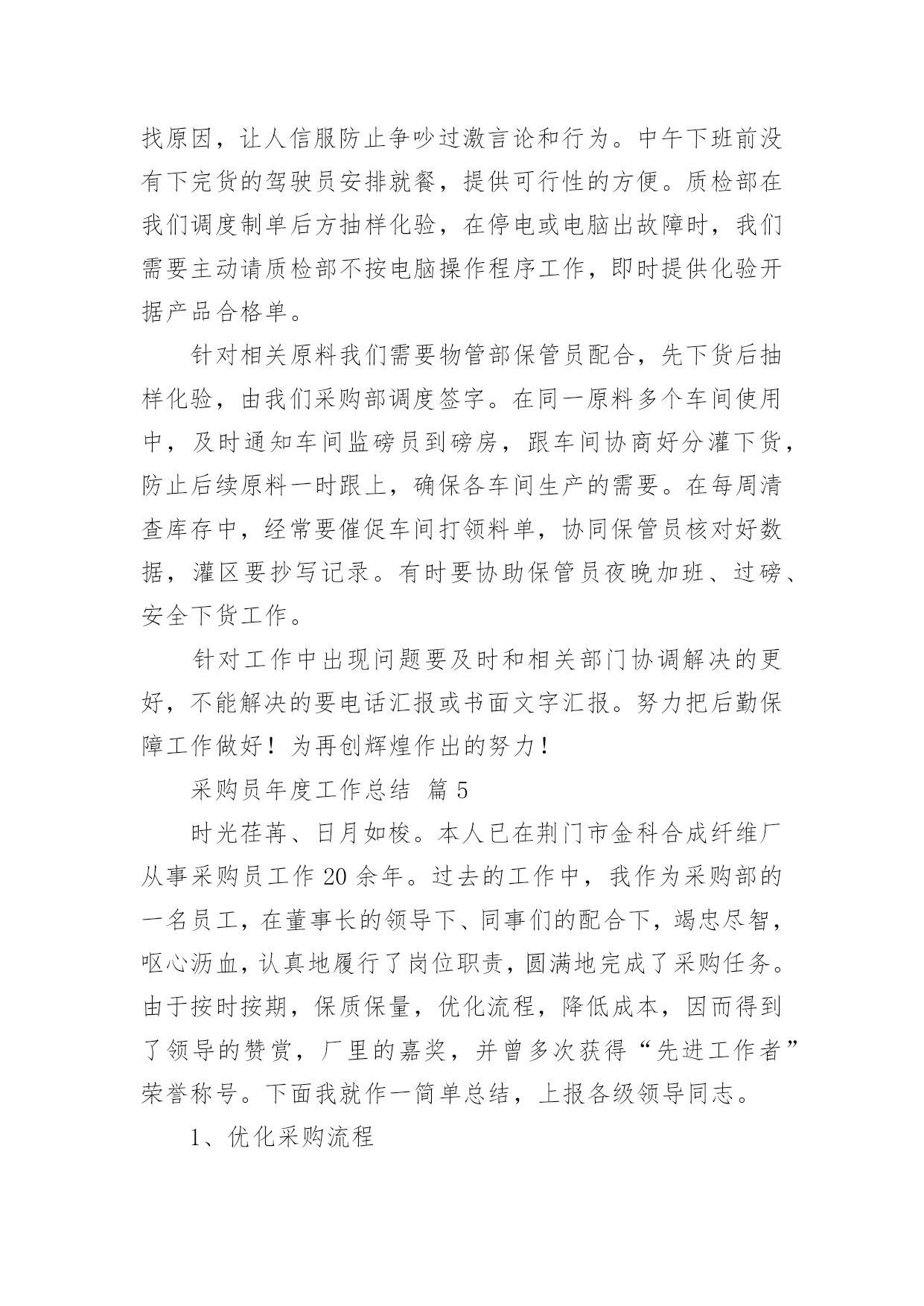 找原因，让人信服防止争吵过激言论和行为。中午下班前没有下完货的驾驶员安排就餐，提供可行性的方便。质检部在我们调度制单后方抽样化验，在停电或电脑出故障时，我们需要主动请质检部不按电脑操作程序工作，即时提供化验开据产品合格单。

针对相关原料我们需要物管部保管员配合，先下货后抽样化验，由我们采购部调度签字。在同一原料多个车间使用中，及时通知车间监磅员到磅房，跟车间协商好分灌下货，防止后续原料一时跟上，确保各车间生产的需要。在每周清查库存中，经常要催促车间打领料单，协同保管员核对好数据，灌区要抄写记录。有时要协助保管员夜晚加班、过磅、安全下货工作。

针对工作中出现问题要及时和相关部门协调解决的更好，不能解决的要电话汇报或书面文字汇报。努力把后勤保障工作做好！为再创辉煌作出的努力！

采购员年度工作总结 篇 5

时光荏苒、日月如梭。本人已在荆门市金科合成纤维厂从事采购员工作 20 余年。过去的工作中，我作为采购部的一名员工，在董事长的领导下、同事们的配合下，竭忠尽智，呕心沥血，认真地履行了岗位职责，圆满地完成了采购任务。由于按时按期，保质保量，优化流程，降低成本，因而得到了领导的赞赏，厂里的嘉奖，并曾多次获得“先进工作者”荣誉称号。下面我就作一简单总结，上报各级领导同志。

1、优化采购流程